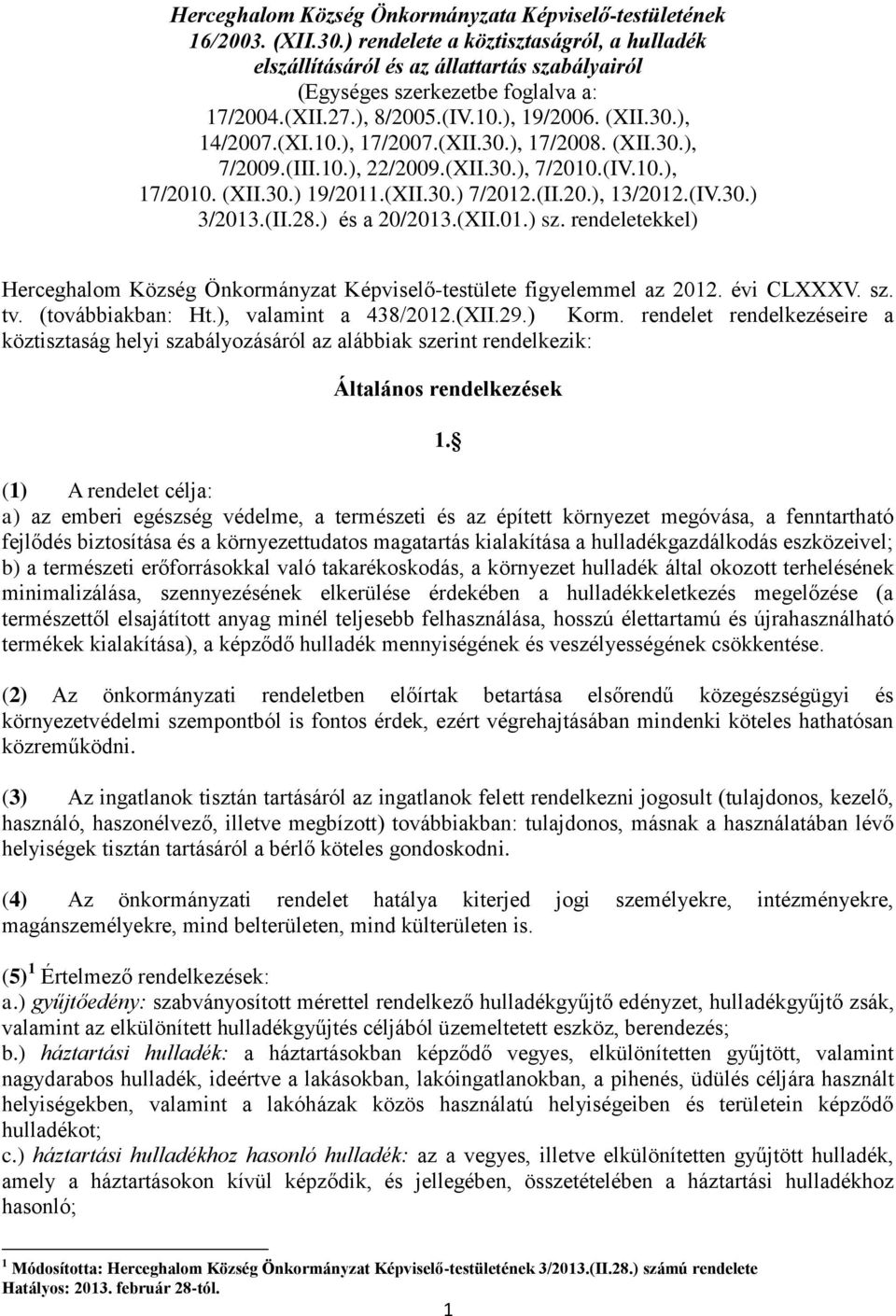 Herceghalom Község Önkormányzata Képviselő-testületének 16/2003. (XII.30.) rendelete a köztisztaságról, a hulladék elszállításáról és az állattartás szabályairól
(Egységes szerkezetbe foglalva a: 17/2004.(XII.27.), 8/2005.(IV.10.), 19/2006. (XII.30.), 14/2007.(XI.10.), 17/2007.(XII.30.), 17/2008. (XII.30.), 7/2009.(III.10.), 22/2009.(XII.30.), 7/2010.(IV.10.), 17/2010. (XII.30.) 19/2011.(XII.30.) 7/2012.(II.20.), 13/2012.(IV.30.) 3/2013.(II.28.) és a 20/2013.(XII.01.) sz. rendeletekkel)

Herceghalom Község Önkormányzat Képviselő-testülete figyelemmel az 2012. évi CLXXXV. sz. tv. (továbbiakban: Ht.), valamint a 438/2012.(XII.29.) Korm. rendelet rendelkezéseire a köztisztaság helyi szabályozásáról az alábbiak szerint rendelkezik:

Általános rendelkezések

1.§

(1) A rendelet célja:
a) az emberi egészség védelme, a természeti és az épített környezet megóvása, a fenntartható fejlődés biztosítása és a környezettudatos magatartás kialakítása a hulladékgazdálkodás eszközeivel;
b) a természeti erőforrásokkal való takarékoskodás, a környezet hulladék által okozott terhelésének minimalizálása, szennyezésének elkerülése érdekében a hulladékkeletkezés megelőzése (a természettől elsajátított anyag minél teljesebb felhasználása, hosszú élettartamú és újrahasználható termékek kialakítása), a képződő hulladék mennyiségének és veszélyességének csökkentése.

(2) Az önkormányzati rendeletben előírtak betartása elsőrendű közegészségügyi és környezetvédelmi szempontból is fontos érdek, ezért végrehajtásában mindenki köteles hathatósan közreműködni.

(3) Az ingatlanok tisztán tartásáról az ingatlanok felett rendelkezni jogosult (tulajdonos, kezelő, használó, haszonélvező, illetve megbízott) továbbiakban: tulajdonos, másnak a használatában lévő helyiségek tisztán tartásáról a bérlő köteles gondoskodni.

(4) Az önkormányzati rendelet hatálya kiterjed jogi személyekre, intézményekre, magánszemélyekre, mind belterületen, mind külterületen is.

(5)$^1$ Értelmező rendelkezések:
a.) gyűjtőedény: szabványosított mérettel rendelkező hulladékgyűjtő edényzet, hulladékgyűjtő zsák, valamint az elkülönített hulladékgyűjtés céljából üzemeltetett eszköz, berendezés;
b.) háztartási hulladék: a háztartásokban képződő vegyes, elkülönítetten gyűjtött, valamint nagydarabos hulladék, ideértve a lakásokban, lakóingatlanokban, a pihenés, üdülés céljára használt helyiségekben, valamint a lakóházak közös használatú helyiségeiben és területein képződő hulladékot;
c.) háztartási hulladékhoz hasonló hulladék: az a vegyes, illetve elkülönítetten gyűjtött hulladék, amely a háztartásokon kívül képződik, és jellegében, összetételében a háztartási hulladékhoz hasonló;

$^1$ Módosította: Herceghalom Község Önkormányzat Képviselő-testületének 3/2013.(II.28.) számú rendelete Hatályos: 2013. február 28-tól.

1